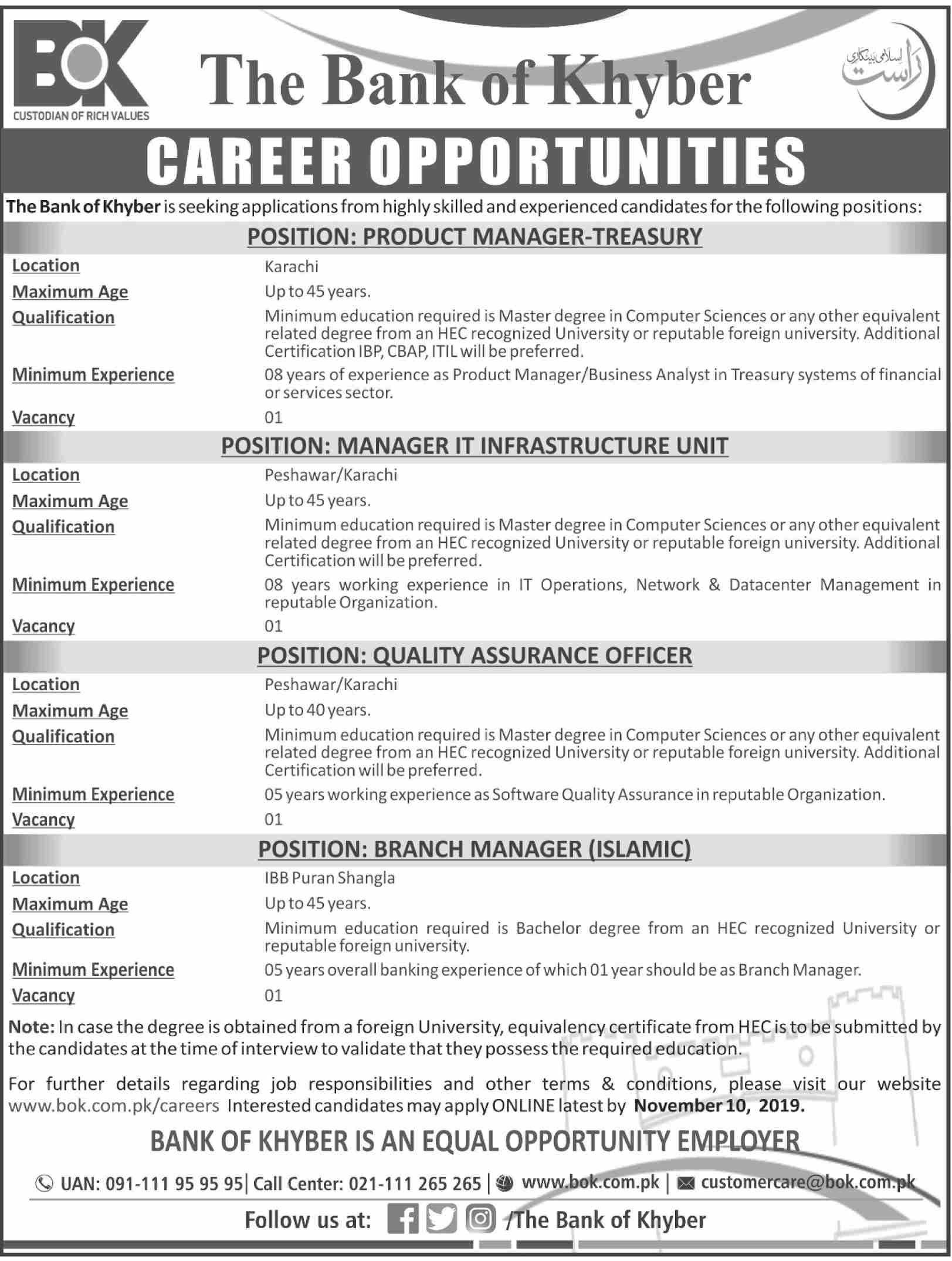 BOK
CUSTODIAN OF RICH VALUES

The Bank of Khyber

راست
اسلامی بینکاری

CAREER OPPORTUNITIES

The Bank of Khyber is seeking applications from highly skilled and experienced candidates for the following positions:

POSITION: PRODUCT MANAGER-TREASURY

Location
Karachi
Maximum Age
Up to 45 years.
Qualification
Minimum education required is Master degree in Computer Sciences or any other equivalent related degree from an HEC recognized University or reputable foreign university. Additional Certification IBP, CBAP, ITIL will be preferred.
Minimum Experience
08 years of experience as Product Manager/Business Analyst in Treasury systems of financial or services sector.
Vacancy
01

POSITION: MANAGER IT INFRASTRUCTURE UNIT

Location
Peshawar/Karachi
Maximum Age
Up to 45 years.
Qualification
Minimum education required is Master degree in Computer Sciences or any other equivalent related degree from an HEC recognized University or reputable foreign university. Additional Certification will be preferred.
Minimum Experience
08 years working experience in IT Operations, Network & Datacenter Management in reputable Organization.
Vacancy
01

POSITION: QUALITY ASSURANCE OFFICER

Location
Peshawar/Karachi
Maximum Age
Up to 40 years.
Qualification
Minimum education required is Master degree in Computer Sciences or any other equivalent related degree from an HEC recognized University or reputable foreign university. Additional Certification will be preferred.
Minimum Experience
05 years working experience as Software Quality Assurance in reputable Organization.
Vacancy
01

POSITION: BRANCH MANAGER (ISLAMIC)

Location
IBB Puran Shangla
Maximum Age
Up to 45 years.
Qualification
Minimum education required is Bachelor degree from an HEC recognized University or reputable foreign university.
Minimum Experience
05 years overall banking experience of which 01 year should be as Branch Manager.
Vacancy
01

Note: In case the degree is obtained from a foreign University, equivalency certificate from HEC is to be submitted by the candidates at the time of interview to validate that they possess the required education.

For further details regarding job responsibilities and other terms & conditions, please visit our website www.bok.com.pk/careers Interested candidates may apply ONLINE latest by November 10, 2019.

BANK OF KHYBER IS AN EQUAL OPPORTUNITY EMPLOYER

UAN: 091-111 95 95 95 | Call Center: 021-111 265 265 | www.bok.com.pk | customercare@bok.com.pk

Follow us at: /The Bank of Khyber